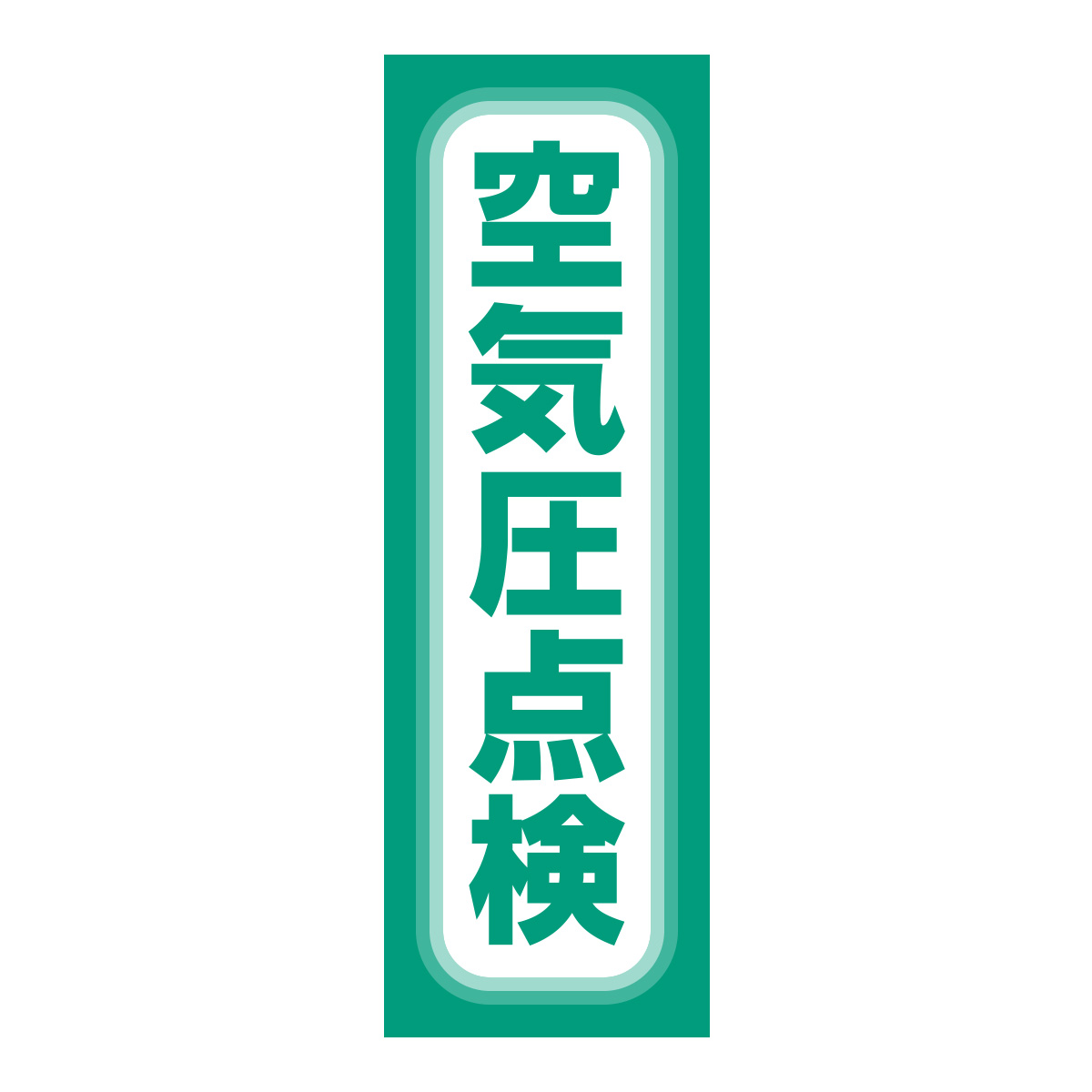 空気圧点検